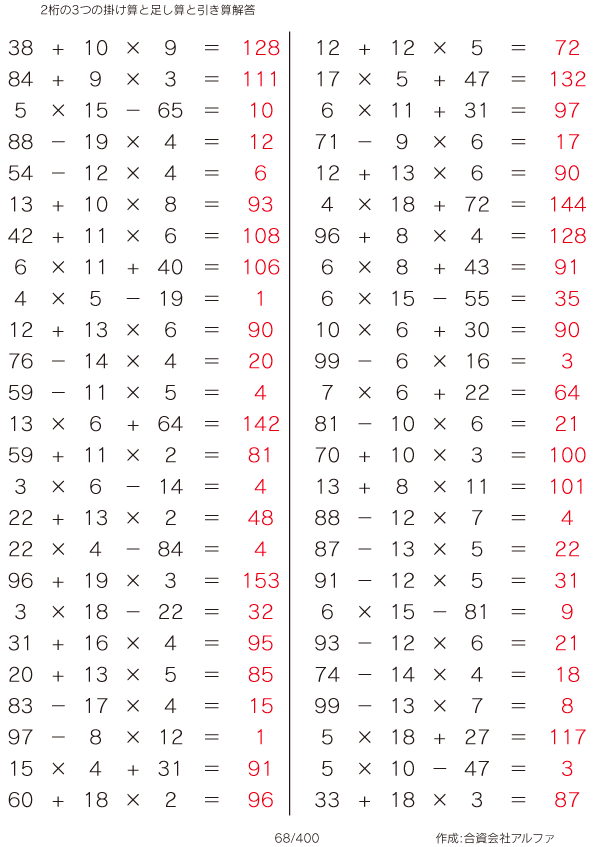 2桁の3つの掛け算と足し算と引き算解答

$38 + 10 \times 9 = 128$
$84 + 9 \times 3 = 111$
$5 \times 15 - 65 = 10$
$88 - 19 \times 4 = 12$
$54 - 12 \times 4 = 6$
$13 + 10 \times 8 = 93$
$42 + 11 \times 6 = 108$
$6 \times 11 + 40 = 106$
$4 \times 5 - 19 = 1$
$12 + 13 \times 6 = 90$
$76 - 14 \times 4 = 20$
$59 - 11 \times 5 = 4$
$13 \times 6 + 64 = 142$
$59 + 11 \times 2 = 81$
$3 \times 6 - 14 = 4$
$22 + 13 \times 2 = 48$
$22 \times 4 - 84 = 4$
$96 + 19 \times 3 = 153$
$3 \times 18 - 22 = 32$
$31 + 16 \times 4 = 95$
$20 + 13 \times 5 = 85$
$83 - 17 \times 4 = 15$
$97 - 8 \times 12 = 1$
$15 \times 4 + 31 = 91$
$60 + 18 \times 2 = 96$

$12 + 12 \times 5 = 72$
$17 \times 5 + 47 = 132$
$6 \times 11 + 31 = 97$
$71 - 9 \times 6 = 17$
$12 + 13 \times 6 = 90$
$4 \times 18 + 72 = 144$
$96 + 8 \times 4 = 128$
$6 \times 8 + 43 = 91$
$6 \times 15 - 55 = 35$
$10 \times 6 + 30 = 90$
$99 - 6 \times 16 = 3$
$7 \times 6 + 22 = 64$
$81 - 10 \times 6 = 21$
$70 + 10 \times 3 = 100$
$13 + 8 \times 11 = 101$
$88 - 12 \times 7 = 4$
$87 - 13 \times 5 = 22$
$91 - 12 \times 5 = 31$
$6 \times 15 - 81 = 9$
$93 - 12 \times 6 = 21$
$74 - 14 \times 4 = 18$
$99 - 13 \times 7 = 8$
$5 \times 18 + 27 = 117$
$5 \times 10 - 47 = 3$
$33 + 18 \times 3 = 87$

68/400

作成:合資会社アルファ